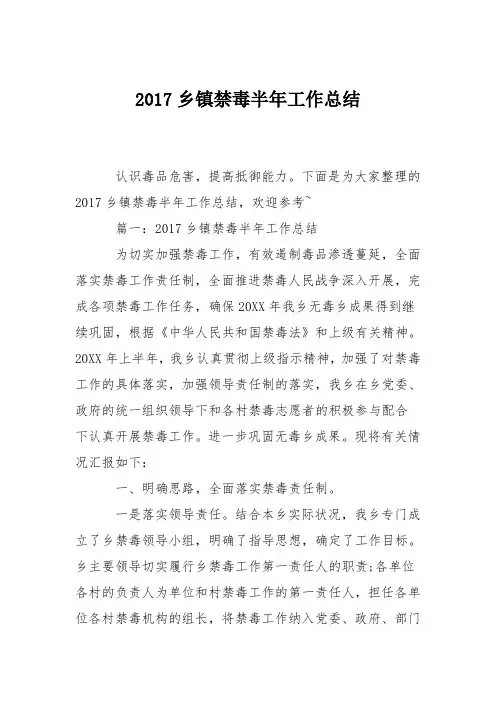 2017 乡镇禁毒半年工作总结

认识毒品危害，提高抵御能力。下面是为大家整理的 2017 乡镇禁毒半年工作总结，欢迎参考~

篇一：2017 乡镇禁毒半年工作总结

为切实加强禁毒工作，有效遏制毒品渗透蔓延，全面落实禁毒工作责任制，全面推进禁毒人民战争深入开展，完成各项禁毒工作任务，确保 20XX 年我乡无毒乡成果得到继续巩固，根据《中华人民共和国禁毒法》和上级有关精神。20XX 年上半年，我乡认真贯彻上级指示精神，加强了对禁毒工作的具体落实，加强领导责任制的落实，我乡在乡党委、政府的统一组织领导下和各村禁毒志愿者的积极参与配合下认真开展禁毒工作。进一步巩固无毒乡成果。现将有关情况汇报如下：

一、明确思路，全面落实禁毒责任制。

一是落实领导责任。结合本乡实际状况，我乡专门成立了乡禁毒领导小组，明确了指导思想，确定了工作目标。乡主要领导切实履行乡禁毒工作第一责任人的职责;各单位各村的负责人为单位和村禁毒工作的第一责任人，担任各单位各村禁毒机构的组长，将禁毒工作纳入党委、政府、部门